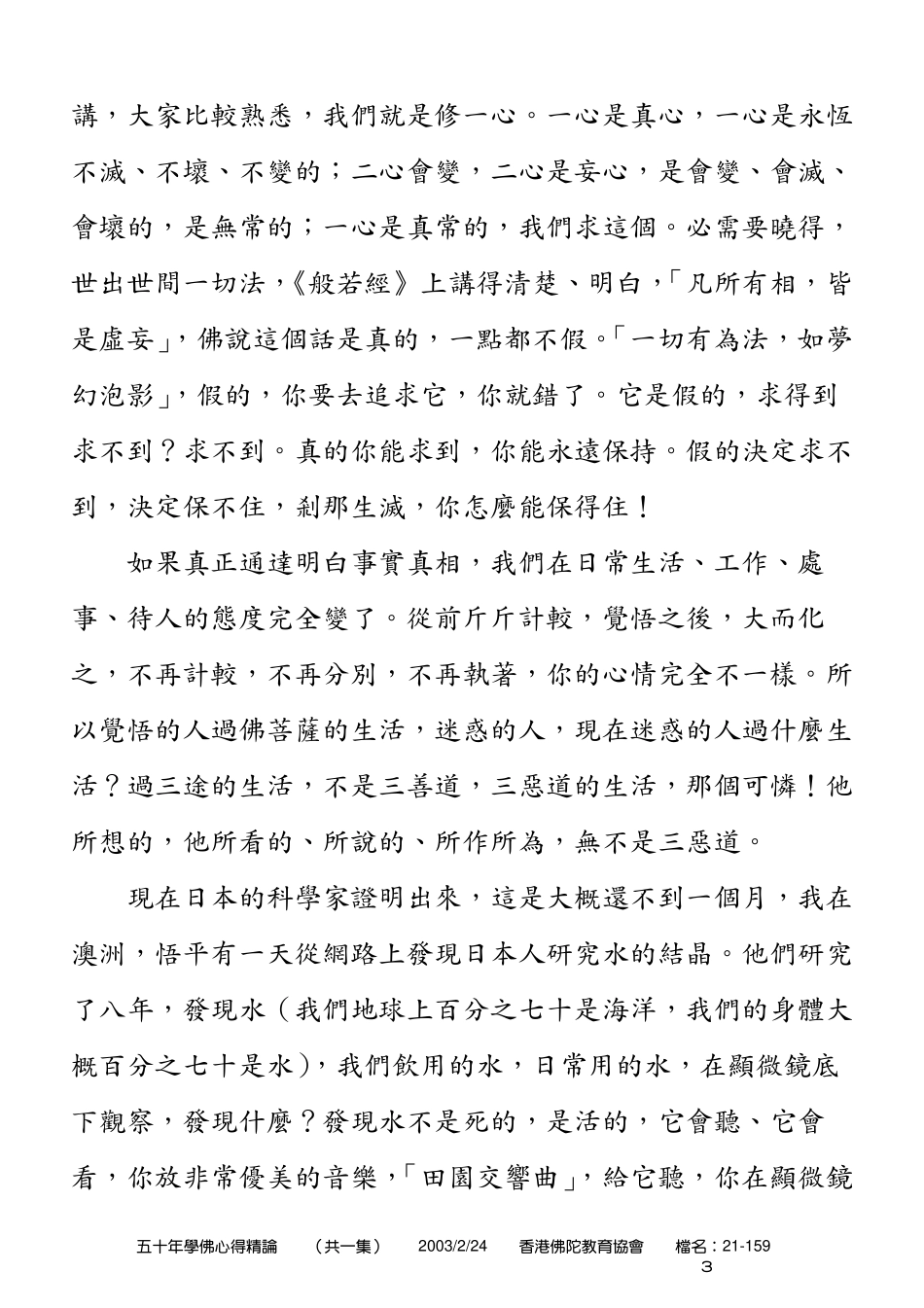 講，大家比較熟悉，我們就是修一心。一心是真心，一心是永恆不滅、不壞、不變的；二心會變，二心是妄心，是會變、會滅、會壞的，是無常的；一心是真常的，我們求這個。必需要曉得，世出世間一切法，《般若經》上講得清楚、明白，「凡所有相，皆是虛妄」，佛說這個話是真的，一點都不假。「一切有為法，如夢幻泡影」，假的，你要去追求它，你就錯了。它是假的，求得到求不到？求不到。真的你能求到，你能永遠保持。假的決定求不到，決定保不住，剎那生滅，你怎麼能保得住！

如果真正通達明白事實真相，我們在日常生活、工作、處事、待人的態度完全變了。從前斤斤計較，覺悟之後，大而化之，不再計較，不再分別，不再執著，你的心情完全不一樣。所以覺悟的人過佛菩薩的生活，迷惑的人，現在迷惑的人過什麼生活？過三途的生活，不是三善道，三惡道的生活，那個可憐！他所想的，他所看的、所說的、所作所為，無不是三惡道。

現在日本的科學家證明出來，這是大概還不到一個月，我在澳洲，悟平有一天從網路上發現日本人研究水的結晶。他們研究了八年，發現水（我們地球上百分之七十是海洋，我們的身體大概百分之七十是水），我們飲用的水，日常用的水，在顯微鏡底下觀察，發現什麼？發現水不是死的，是活的，它會聽、它會看，你放非常優美的音樂，「田園交響曲」，給它聽，你在顯微鏡

五十年學佛心得精論　（共一集）　2003/2/24　香港佛陀教育協會　檔名：21-159
3